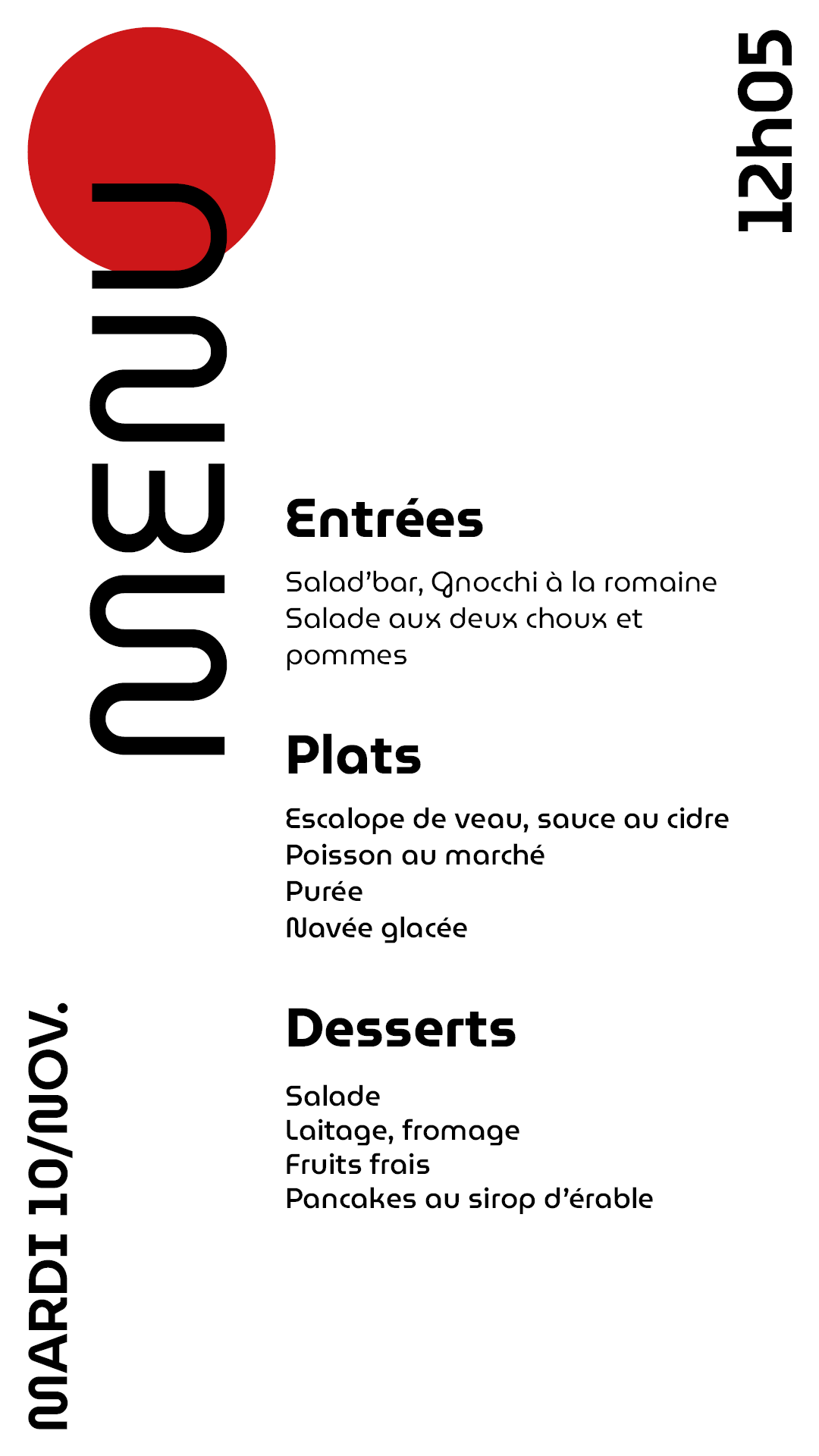 MENU

12h05

Entrées

Salad'bar, Gnocchi à la romaine
Salade aux deux choux et pommes

Plats

Escalope de veau, sauce au cidre
Poisson au marché
Purée
Navée glacée

Desserts

Salade
Laitage, fromage
Fruits frais
Pancakes au sirop d'érable

MARDI 10/NOV.